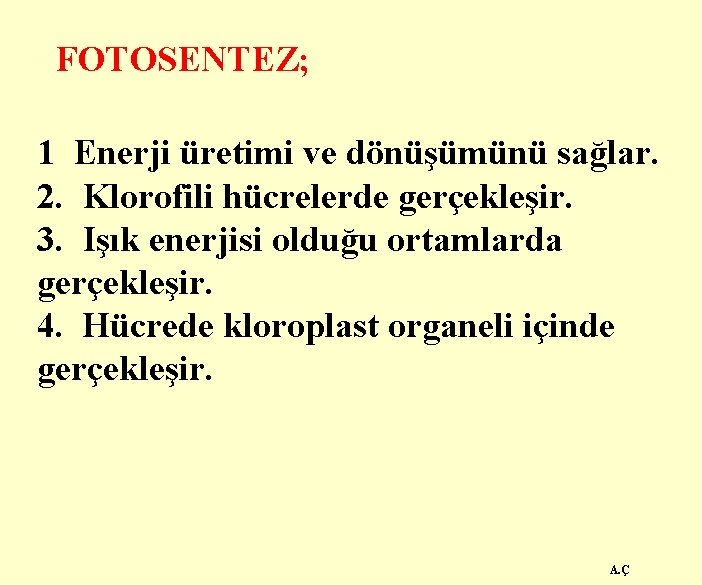 FOTOSENTEZ;

1 Enerji üretimi ve dönüşümünü sağlar.
2. Klorofili hücrelerde gerçekleşir.
3. Işık enerjisi olduğu ortamlarda gerçekleşir.
4. Hücrede kloroplast organeli içinde gerçekleşir.

A.Ç